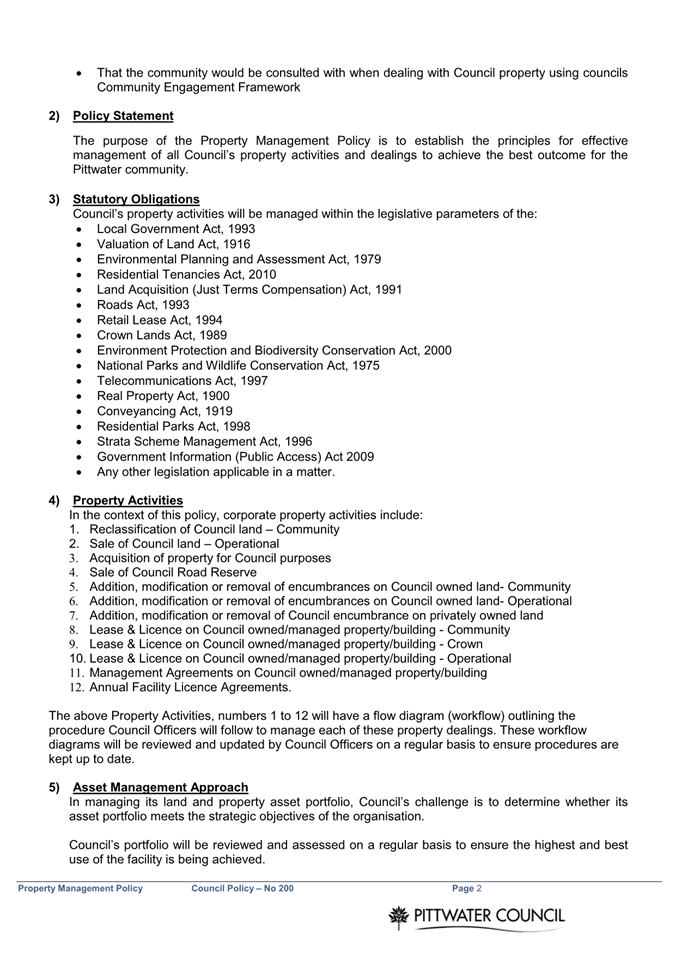 • That the community would be consulted with when dealing with Council property using councils Community Engagement Framework

2) Policy Statement

The purpose of the Property Management Policy is to establish the principles for effective management of all Council's property activities and dealings to achieve the best outcome for the Pittwater community.

3) Statutory Obligations
Council's property activities will be managed within the legislative parameters of the:
• Local Government Act, 1993
• Valuation of Land Act, 1916
• Environmental Planning and Assessment Act, 1979
• Residential Tenancies Act, 2010
• Land Acquisition (Just Terms Compensation) Act, 1991
• Roads Act, 1993
• Retail Lease Act, 1994
• Crown Lands Act, 1989
• Environment Protection and Biodiversity Conservation Act, 2000
• National Parks and Wildlife Conservation Act, 1975
• Telecommunications Act, 1997
• Real Property Act, 1900
• Conveyancing Act, 1919
• Residential Parks Act, 1998
• Strata Scheme Management Act, 1996
• Government Information (Public Access) Act 2009
• Any other legislation applicable in a matter.

4) Property Activities
In the context of this policy, corporate property activities include:
1. Reclassification of Council land – Community
2. Sale of Council land – Operational
3. Acquisition of property for Council purposes
4. Sale of Council Road Reserve
5. Addition, modification or removal of encumbrances on Council owned land- Community
6. Addition, modification or removal of encumbrances on Council owned land- Operational
7. Addition, modification or removal of Council encumbrance on privately owned land
8. Lease & Licence on Council owned/managed property/building - Community
9. Lease & Licence on Council owned/managed property/building - Crown
10. Lease & Licence on Council owned/managed property/building - Operational
11. Management Agreements on Council owned/managed property/building
12. Annual Facility Licence Agreements.

The above Property Activities, numbers 1 to 12 will have a flow diagram (workflow) outlining the procedure Council Officers will follow to manage each of these property dealings. These workflow diagrams will be reviewed and updated by Council Officers on a regular basis to ensure procedures are kept up to date.

5) Asset Management Approach
In managing its land and property asset portfolio, Council's challenge is to determine whether its asset portfolio meets the strategic objectives of the organisation.

Council's portfolio will be reviewed and assessed on a regular basis to ensure the highest and best use of the facility is being achieved.

Property Management Policy Council Policy – No 200 Page 2

PITTWATER COUNCIL